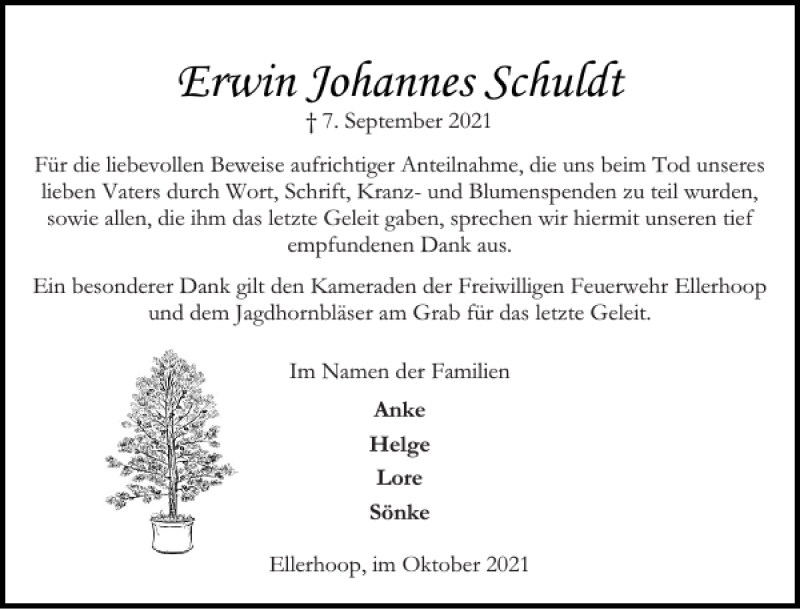 Erwin Johannes Schuldt
† 7. September 2021

Für die liebevollen Beweise aufrichtiger Anteilnahme, die uns beim Tod unseres lieben Vaters durch Wort, Schrift, Kranz- und Blumenspenden zu teil wurden, sowie allen, die ihm das letzte Geleit gaben, sprechen wir hiermit unseren tief empfundenen Dank aus.

Ein besonderer Dank gilt den Kameraden der Freiwilligen Feuerwehr Ellerhoop und dem Jagdhornbläser am Grab für das letzte Geleit.

Im Namen der Familien

Anke
Helge
Lore
Sönke

Ellerhoop, im Oktober 2021